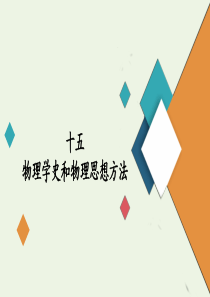 十五
物理学史和物理思想方法